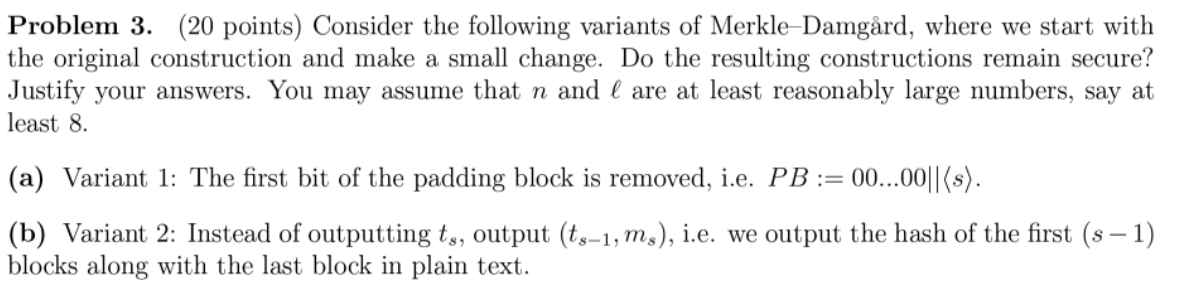 **Problem 3.** (20 points) Consider the following variants of Merkle–Damgård, where we start with the original construction and make a small change. Do the resulting constructions remain secure? Justify your answers. You may assume that $n$ and $\ell$ are at least reasonably large numbers, say at least 8.

**(a)** Variant 1: The first bit of the padding block is removed, i.e. $PB := 00...00||\langle s \rangle$.

**(b)** Variant 2: Instead of outputting $t_s$, output $(t_{s-1}, m_s)$, i.e. we output the hash of the first $(s-1)$ blocks along with the last block in plain text.